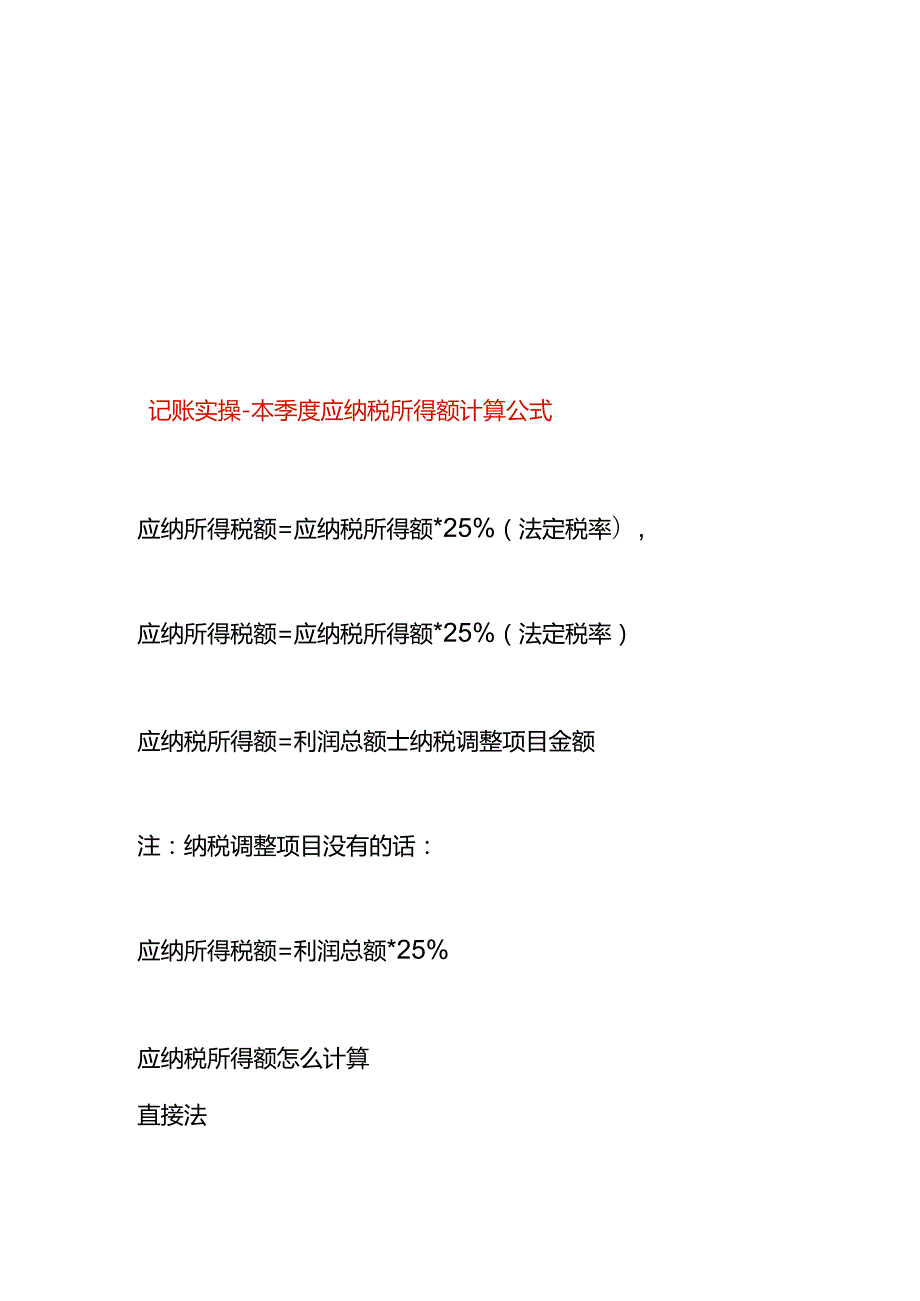 记账实操-本季度应纳税所得额计算公式

应纳所得税额=应纳税所得额*25%（法定税率），

应纳所得税额=应纳税所得额*25%（法定税率）

应纳税所得额=利润总额士纳税调整项目金额

注：纳税调整项目没有的话：

应纳所得税额=利润总额*25%

应纳税所得额怎么计算

直接法